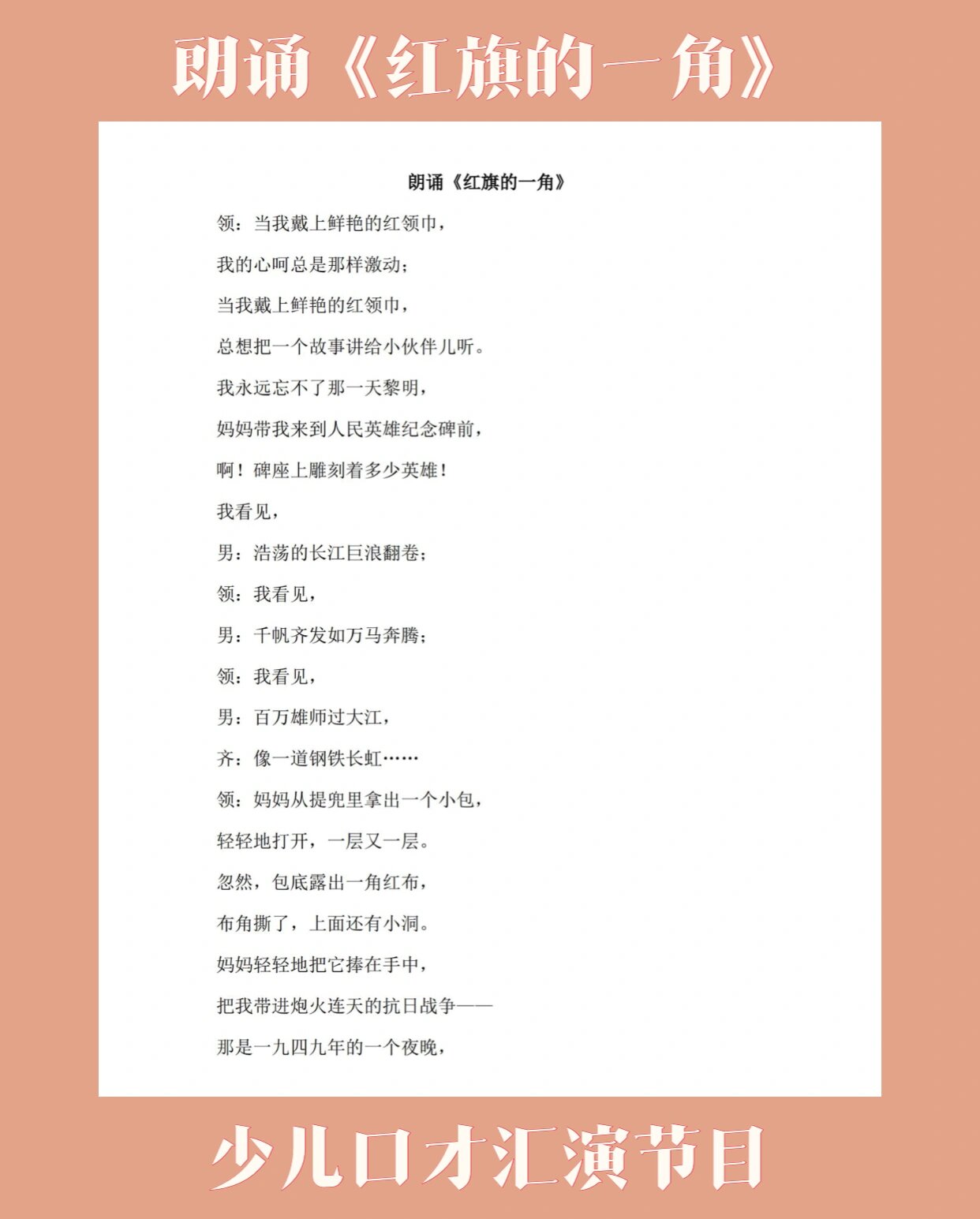 朗诵《红旗的一角》

朗诵《红旗的一角》

领：当我戴上鲜艳的红领巾，

我的心呵总是那样激动；

当我戴上鲜艳的红领巾，

总想把一个故事讲给小伙伴儿听。

我永远忘不了那一天黎明，

妈妈带我来到人民英雄纪念碑前，

啊！碑座上雕刻着多少英雄！

我看见，

男：浩荡的长江巨浪翻卷；

领：我看见，

男：千帆齐发如万马奔腾；

领：我看见，

男：百万雄师过大江，

齐：像一道钢铁长虹……

领：妈妈从提兜里拿出一个小包，

轻轻地打开，一层又一层。

忽然，包底露出一角红布，

布角撕了，上面还有小洞。

妈妈轻轻地把它捧在手中，

把我带进炮火连天的抗日战争——

那是一九四九年的一个夜晚，

少儿口才汇演节目